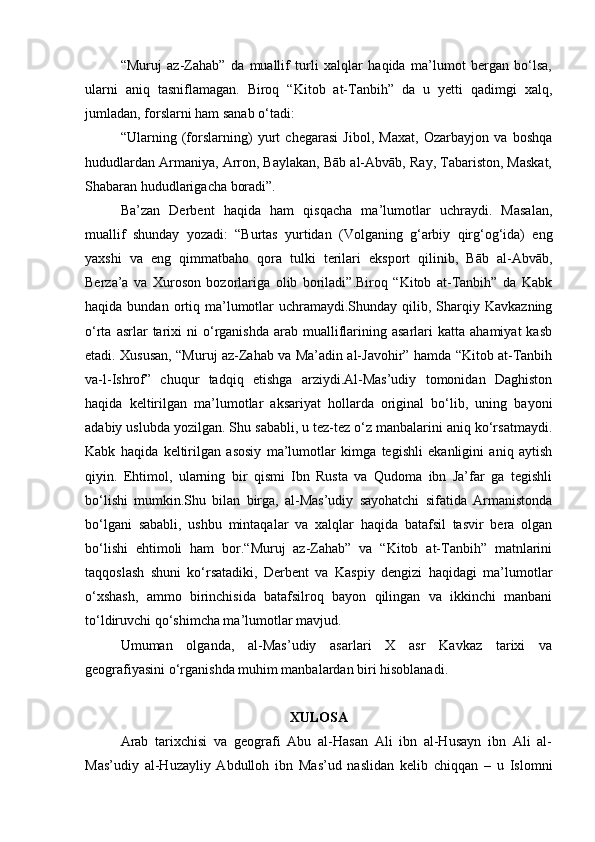 “Muruj az-Zahab” da muallif turli xalqlar haqida ma’lumot bergan bo‘lsa, ularni aniq tasniflamagan. Biroq “Kitob at-Tanbih” da u yetti qadimgi xalq, jumladan, forslarni ham sanab o‘tadi:

“Ularning (forslarning) yurt chegarasi Jibol, Maxat, Ozarbayjon va boshqa hududlardan Armaniya, Arron, Baylakan, Bāb al-Abvāb, Ray, Tabariston, Maskat, Shabaran hududlarigacha boradi”.

Ba’zan Derbent haqida ham qisqacha ma’lumotlar uchraydi. Masalan, muallif shunday yozadi: “Burtas yurtidan (Volganing g‘arbiy qirg‘og‘ida) eng yaxshi va eng qimmatbaho qora tulki terilari eksport qilinib, Bāb al-Abvāb, Berza’a va Xuroson bozorlariga olib boriladi”.Biroq “Kitob at-Tanbih” da Kabk haqida bundan ortiq ma’lumotlar uchramaydi.Shunday qilib, Sharqiy Kavkazning o‘rta asrlar tarixi ni o‘rganishda arab mualliflarining asarlari katta ahamiyat kasb etadi. Xususan, “Muruj az-Zahab va Ma’adin al-Javohir” hamda “Kitob at-Tanbih va-l-Ishrof” chuqur tadqiq etishga arziydi.Al-Mas’udiy tomonidan Daghiston haqida keltirilgan ma’lumotlar aksariyat hollarda original bo‘lib, uning bayoni adabiy uslubda yozilgan. Shu sababli, u tez-tez o‘z manbalarini aniq ko‘rsatmaydi. Kabk haqida keltirilgan asosiy ma’lumotlar kimga tegishli ekanligini aniq aytish qiyin. Ehtimol, ularning bir qismi Ibn Rusta va Qudoma ibn Ja’far ga tegishli bo‘lishi mumkin.Shu bilan birga, al-Mas’udiy sayohatchi sifatida Armanistonda bo‘lgani sababli, ushbu mintaqalar va xalqlar haqida batafsil tasvir bera olgan bo‘lishi ehtimoli ham bor.“Muruj az-Zahab” va “Kitob at-Tanbih” matnlarini taqqoslash shuni ko‘rsatadiki, Derbent va Kaspiy dengizi haqidagi ma’lumotlar o‘xshash, ammo birinchisida batafsilroq bayon qilingan va ikkinchi manbani to‘ldiruvchi qo‘shimcha ma’lumotlar mavjud.

Umuman olganda, al-Mas’udiy asarlari X asr Kavkaz tarixi va geografiyasini o‘rganishda muhim manbalardan biri hisoblanadi.

XULOSA

Arab tarixchisi va geografi Abu al-Hasan Ali ibn al-Husayn ibn Ali al-Mas’udiy al-Huzayliy Abdulloh ibn Mas’ud naslidan kelib chiqqan – u Islomni